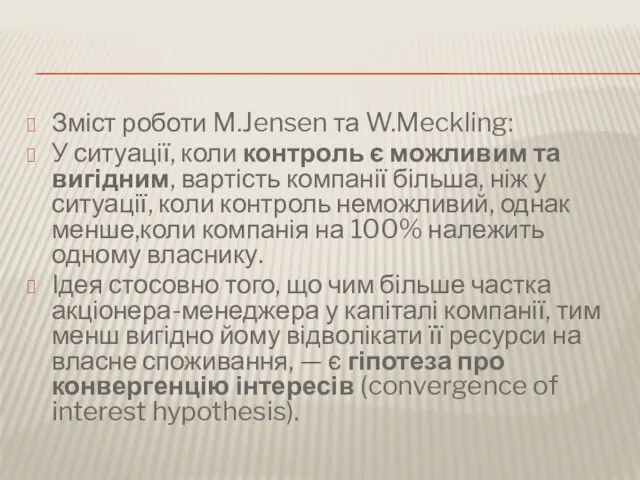 Зміст роботи M.Jensen та W.Meckling:

У ситуації, коли контроль є можливим та вигідним, вартість компанії більша, ніж у ситуації, коли контроль неможливий, однак менше,коли компанія на 100% належить одному власнику.

Ідея стосовно того, що чим більше частка акціонера-менеджера у капіталі компанії, тим менш вигідно йому відволікати її ресурси на власне споживання, — є гіпотеза про конвергенцію інтересів (convergence of interest hypothesis).